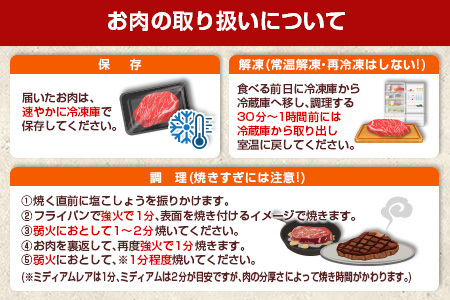 お肉の取り扱いについて

保　存

届いたお肉は、速やかに冷凍庫で保存してください。

解凍(常温解凍・再冷凍はしない!)

食べる前日に冷凍庫から冷蔵庫へ移し、調理する30分～1時間前には冷蔵庫から取り出し室温に戻してください。

調　理(焼きすぎには注意!)

①焼く直前に塩こしょうを振りかけます。
②フライパンで強火で1分、表面を焼き付けるイメージで焼きます。
③弱火におとして1～2分焼いてください。
④お肉を裏返して、再度強火で1分焼きます。
⑤弱火におとして、※1分程度焼いてください。
(※ミディアムレアは1分、ミディアムは2分が目安ですが、肉の分厚さによって焼き時間がかわります。)